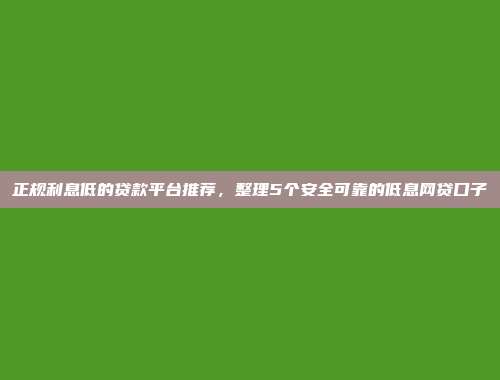 正规利息低的贷款平台推荐，整理5个安全可靠的低息网贷口子